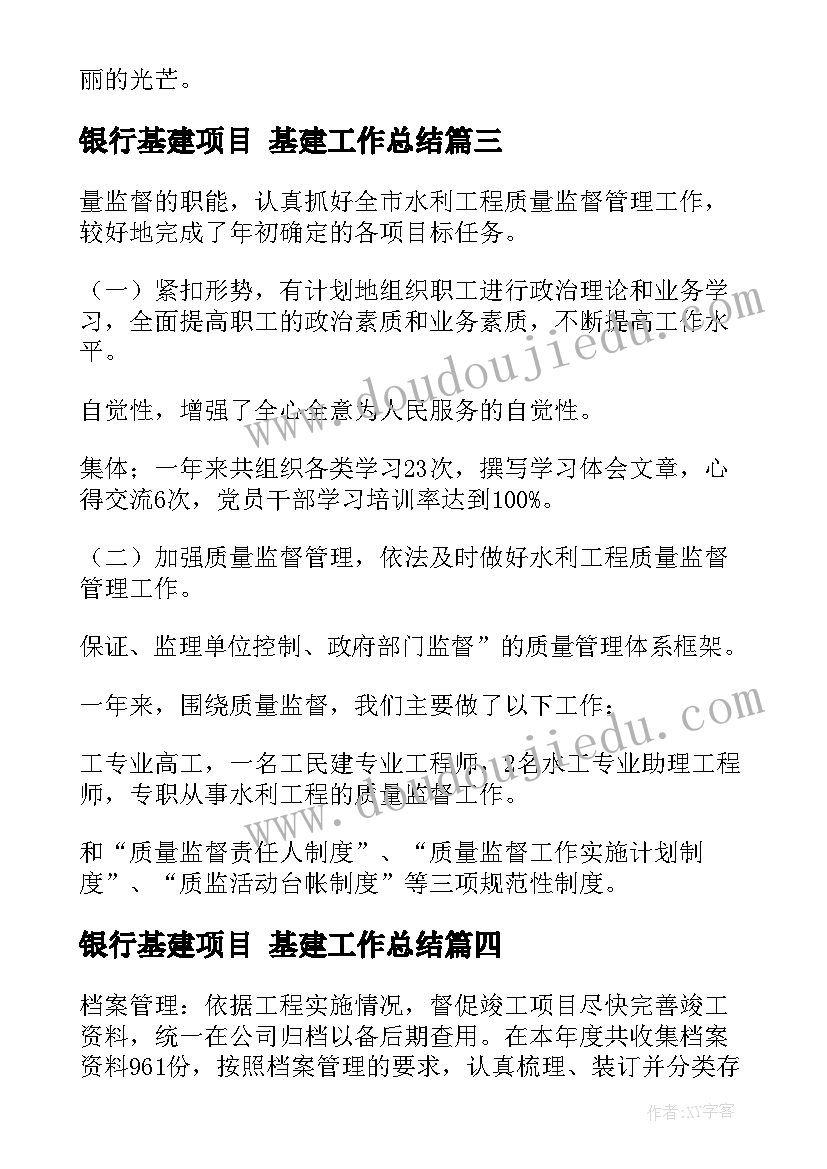 丽的光芒。

银行基建项目 基建工作总结篇三

量监督的职能，认真抓好全市水利工程质量监督管理工作，较好地完成了年初确定的各项目标任务。

（一）紧扣形势，有计划地组织职工进行政治理论和业务学习，全面提高职工的政治素质和业务素质，不断提高工作水平。

自觉性，增强了全心全意为人民服务的自觉性。

集体；一年来共组织各类学习23次，撰写学习体会文章，心得交流6次，党员干部学习培训率达到100%。

（二）加强质量监督管理，依法及时做好水利工程质量监督管理工作。

保证、监理单位控制、政府部门监督”的质量管理体系框架。

一年来，围绕质量监督，我们主要做了以下工作：

工专业高工，一名工民建专业工程师，2名水工专业助理工程师，专职从事水利工程的质量监督工作。

和“质量监督责任人制度”、“质量监督工作实施计划制度”、“质监活动台帐制度”等三项规范性制度。

银行基建项目 基建工作总结篇四

档案管理：依据工程实施情况，督促竣工项目尽快完善竣工资料，统一在公司归档以备后期查用。在本年度共收集档案资料961份，按照档案管理的要求，认真梳理、装订并分类存

www.doudoujiedu.com

www.doudoujiedu.com

作者：XY字客